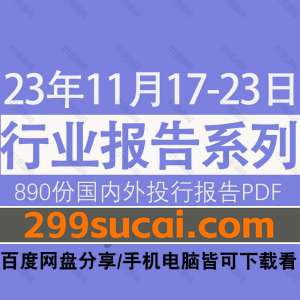 23年11月17-23日
行业报告系列
890份国内外投行报告PDF
299sucai.com
百度网盘分享/手机电脑皆可下载看